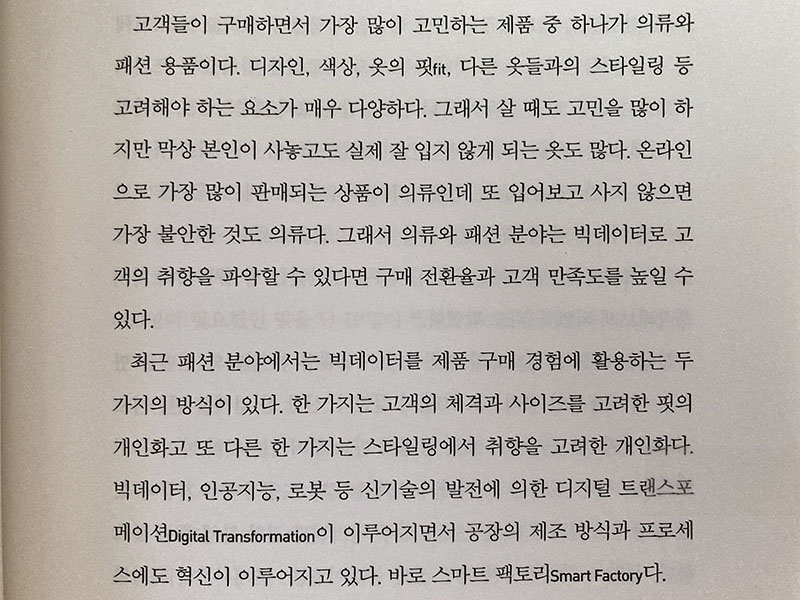 고객들이 구매하면서 가장 많이 고민하는 제품 중 하나가 의류와 패션 용품이다. 디자인, 색상, 옷의 핏fit, 다른 옷들과의 스타일링 등 고려해야 하는 요소가 매우 다양하다. 그래서 살 때도 고민을 많이 하지만 막상 본인이 사놓고도 실제 잘 입지 않게 되는 옷도 많다. 온라인으로 가장 많이 판매되는 상품이 의류인데 또 입어보고 사지 않으면 가장 불안한 것도 의류다. 그래서 의류와 패션 분야는 빅데이터로 고객의 취향을 파악할 수 있다면 구매 전환율과 고객 만족도를 높일 수 있다.

최근 패션 분야에서는 빅데이터를 제품 구매 경험에 활용하는 두 가지의 방식이 있다. 한 가지는 고객의 체격과 사이즈를 고려한 핏의 개인화고 또 다른 한 가지는 스타일링에서 취향을 고려한 개인화다. 빅데이터, 인공지능, 로봇 등 신기술의 발전에 의한 디지털 트랜스포메이션Digital Transformation이 이루어지면서 공장의 제조 방식과 프로세스에도 혁신이 이루어지고 있다. 바로 스마트 팩토리Smart Factory다.